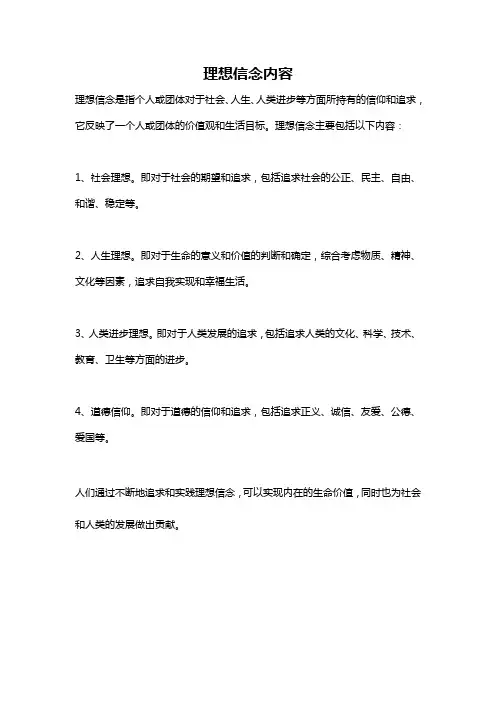 理想信念内容

理想信念是指个人或团体对于社会、人生、人类进步等方面所持有的信仰和追求，它反映了一个人或团体的价值观和生活目标。理想信念主要包括以下内容：

1、社会理想。即对于社会的期望和追求，包括追求社会的公正、民主、自由、和谐、稳定等。

2、人生理想。即对于生命的意义和价值的判断和确定，综合考虑物质、精神、文化等因素，追求自我实现和幸福生活。

3、人类进步理想。即对于人类发展的追求，包括追求人类的文化、科学、技术、教育、卫生等方面的进步。

4、道德信仰。即对于道德的信仰和追求，包括追求正义、诚信、友爱、公德、爱国等。

人们通过不断地追求和实践理想信念，可以实现内在的生命价值，同时也为社会和人类的发展做出贡献。